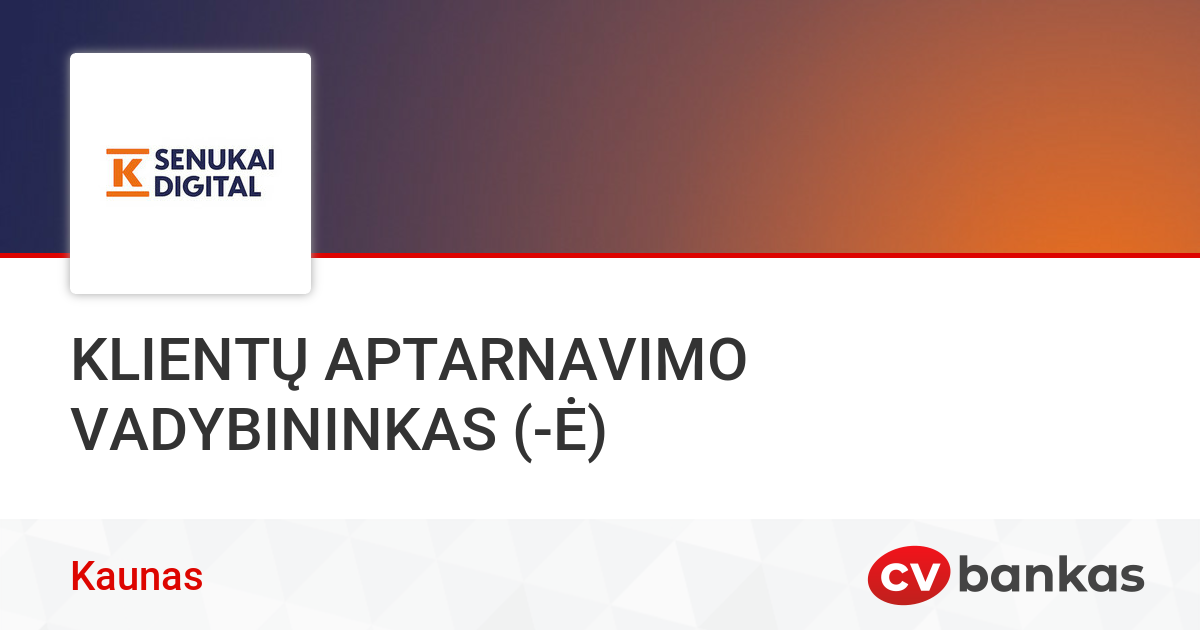 K SENUKAI DIGITAL

KLIENTŲ APTARNAVIMO VADYBININKAS (-Ė)

Kaunas

CV bankas